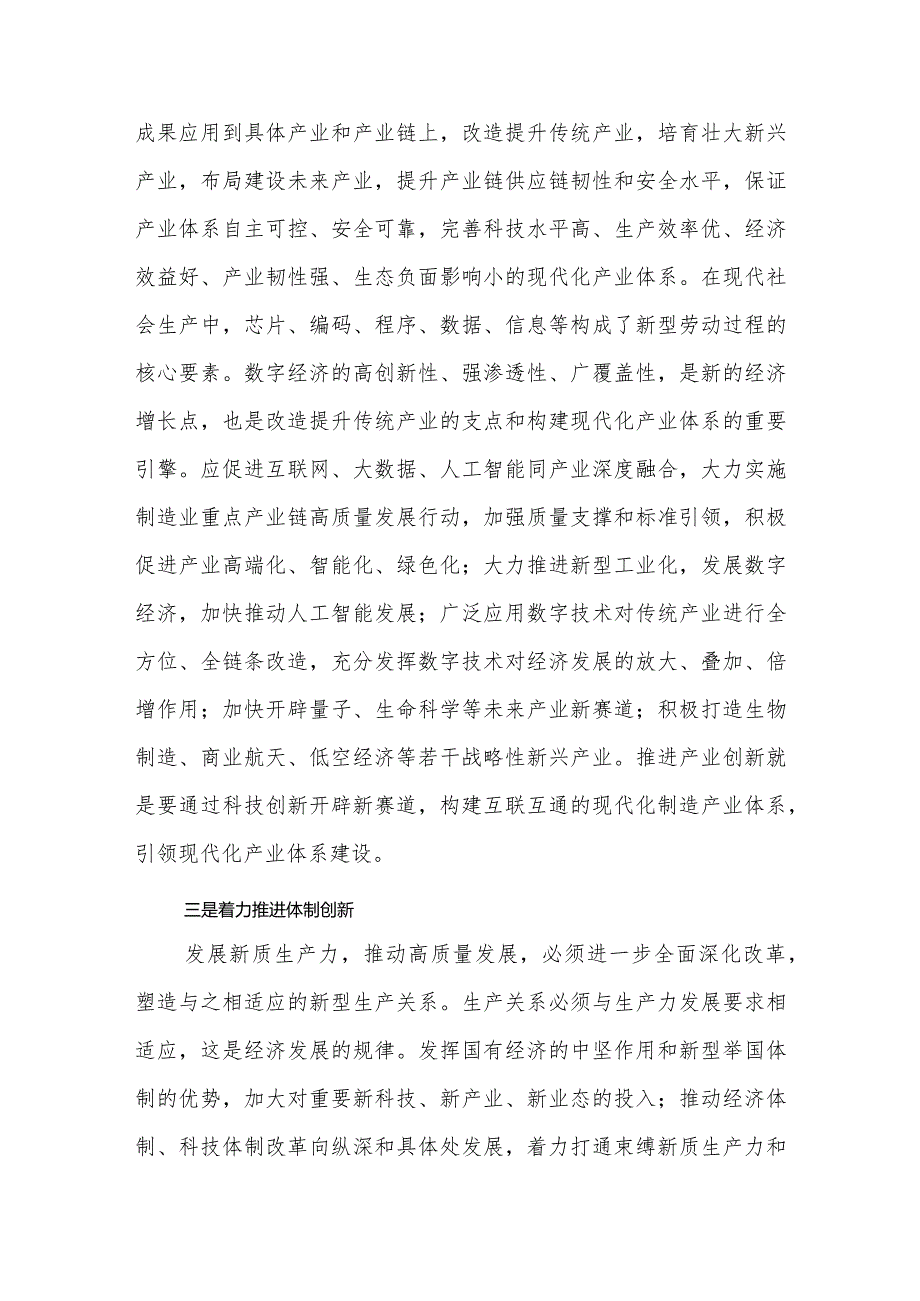 成果应用到具体产业和产业链上，改造提升传统产业，培育壮大新兴产业，布局建设未来产业，提升产业链供应链韧性和安全水平，保证产业体系自主可控、安全可靠，完善科技水平高、生产效率优、经济效益好、产业韧性强、生态负面影响小的现代化产业体系。在现代社会生产中，芯片、编码、程序、数据、信息等构成了新型劳动过程的核心要素。数字经济的高创新性、强渗透性、广覆盖性，是新的经济增长点，也是改造提升传统产业的支点和构建现代化产业体系的重要引擎。应促进互联网、大数据、人工智能同产业深度融合，大力实施制造业重点产业链高质量发展行动，加强质量支撑和标准引领，积极促进产业高端化、智能化、绿色化；大力推进新型工业化，发展数字经济，加快推动人工智能发展；广泛应用数字技术对传统产业进行全方位、全链条改造，充分发挥数字技术对经济发展的放大、叠加、倍增作用；加快开辟量子、生命科学等未来产业新赛道；积极打造生物制造、商业航天、低空经济等若干战略性新兴产业。推进产业创新就是要通过科技创新开辟新赛道，构建互联互通的现代化制造产业体系，引领现代化产业体系建设。

三是着力推进体制创新

发展新质生产力，推动高质量发展，必须进一步全面深化改革，塑造与之相适应的新型生产关系。生产关系必须与生产力发展要求相适应，这是经济发展的规律。发挥国有经济的中坚作用和新型举国体制的优势，加大对重要新科技、新产业、新业态的投入；推动经济体制、科技体制改革向纵深和具体处发展，着力打通束缚新质生产力和